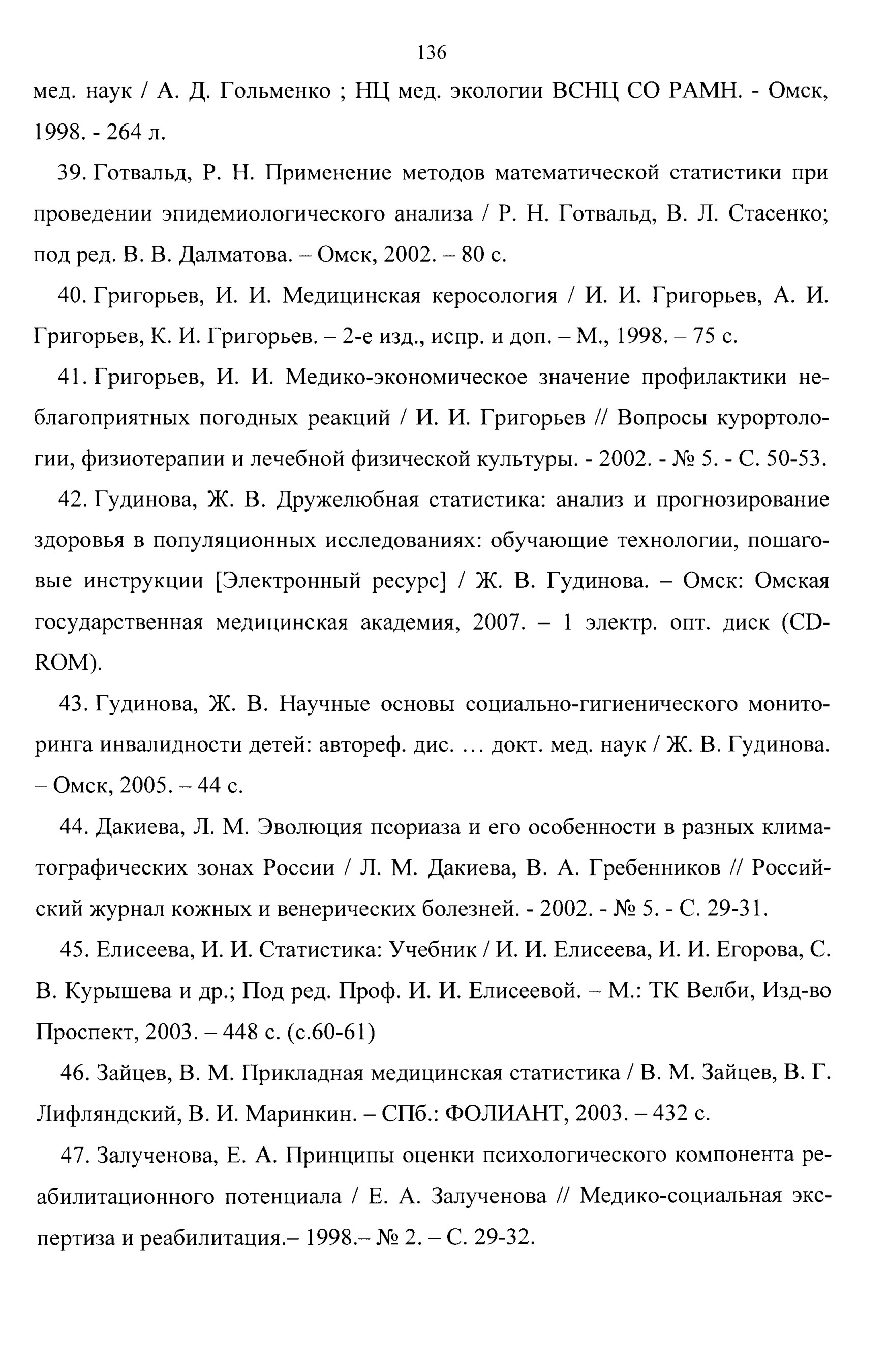 136

мед. наук / А. Д. Гольменко ; НЦ мед. экологии ВСНЦ СО РАМН. - Омск, 1998. - 264 л.

39. Готвальд, Р. Н. Применение методов математической статистики при проведении эпидемиологического анализа / Р. Н. Готвальд, В. Л. Стасенко; под ред. В. В. Далматова. – Омск, 2002. – 80 с.

40. Григорьев, И. И. Медицинская керосология / И. И. Григорьев, А. И. Григорьев, К. И. Григорьев. – 2-е изд., испр. и доп. – М., 1998. – 75 с.

41. Григорьев, И. И. Медико-экономическое значение профилактики неблагоприятных погодных реакций / И. И. Григорьев // Вопросы курортологии, физиотерапии и лечебной физической культуры. - 2002. - № 5. - С. 50-53.

42. Гудинова, Ж. В. Дружелюбная статистика: анализ и прогнозирование здоровья в популяционных исследованиях: обучающие технологии, пошаговые инструкции [Электронный ресурс] / Ж. В. Гудинова. – Омск: Омская государственная медицинская академия, 2007. – 1 электр. опт. диск (CD-ROM).

43. Гудинова, Ж. В. Научные основы социально-гигиенического мониторинга инвалидности детей: автореф. дис. … докт. мед. наук / Ж. В. Гудинова. – Омск, 2005. – 44 с.

44. Дакиева, Л. М. Эволюция псориаза и его особенности в разных климатографических зонах России / Л. М. Дакиева, В. А. Гребенников // Российский журнал кожных и венерических болезней. - 2002. - № 5. - С. 29-31.

45. Елисеева, И. И. Статистика: Учебник / И. И. Елисеева, И. И. Егорова, С. В. Курышева и др.; Под ред. Проф. И. И. Елисеевой. – М.: ТК Велби, Изд-во Проспект, 2003. – 448 с. (с.60-61)

46. Зайцев, В. М. Прикладная медицинская статистика / В. М. Зайцев, В. Г. Лифляндский, В. И. Маринкин. – СПб.: ФОЛИАНТ, 2003. – 432 с.

47. Залученова, Е. А. Принципы оценки психологического компонента реабилитационного потенциала / Е. А. Залученова // Медико-социальная экспертиза и реабилитация.– 1998.– № 2. – С. 29-32.